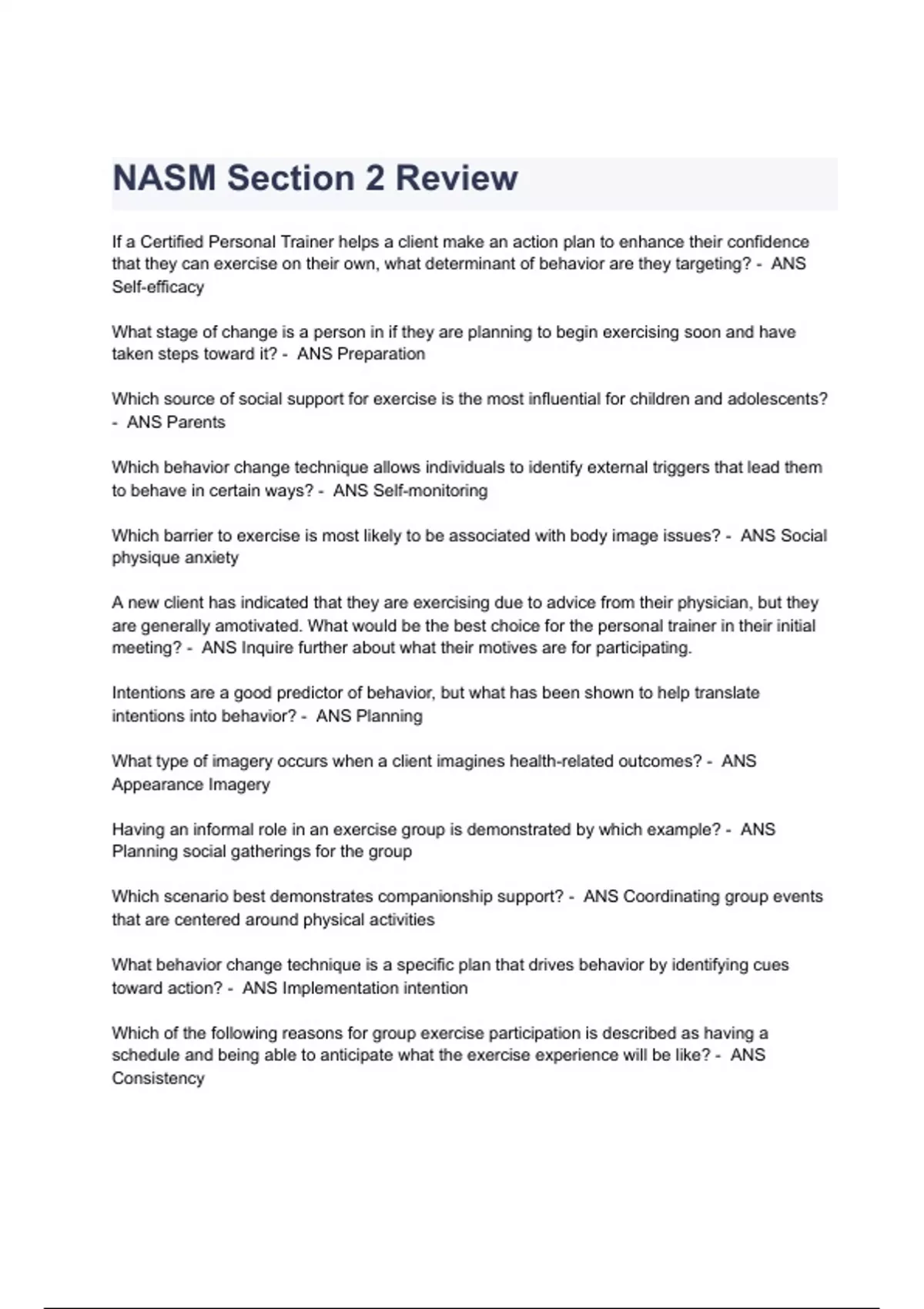 NASM Section 2 Review

If a Certified Personal Trainer helps a client make an action plan to enhance their confidence that they can exercise on their own, what determinant of behavior are they targeting? - ANS Self-efficacy

What stage of change is a person in if they are planning to begin exercising soon and have taken steps toward it? - ANS Preparation

Which source of social support for exercise is the most influential for children and adolescents? - ANS Parents

Which behavior change technique allows individuals to identify external triggers that lead them to behave in certain ways? - ANS Self-monitoring

Which barrier to exercise is most likely to be associated with body image issues? - ANS Social physique anxiety

A new client has indicated that they are exercising due to advice from their physician, but they are generally amotivated. What would be the best choice for the personal trainer in their initial meeting? - ANS Inquire further about what their motives are for participating.

Intentions are a good predictor of behavior, but what has been shown to help translate intentions into behavior? - ANS Planning

What type of imagery occurs when a client imagines health-related outcomes? - ANS Appearance Imagery

Having an informal role in an exercise group is demonstrated by which example? - ANS Planning social gatherings for the group

Which scenario best demonstrates companionship support? - ANS Coordinating group events that are centered around physical activities

What behavior change technique is a specific plan that drives behavior by identifying cues toward action? - ANS Implementation intention

Which of the following reasons for group exercise participation is described as having a schedule and being able to anticipate what the exercise experience will be like? - ANS Consistency